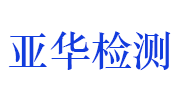 亚华检测